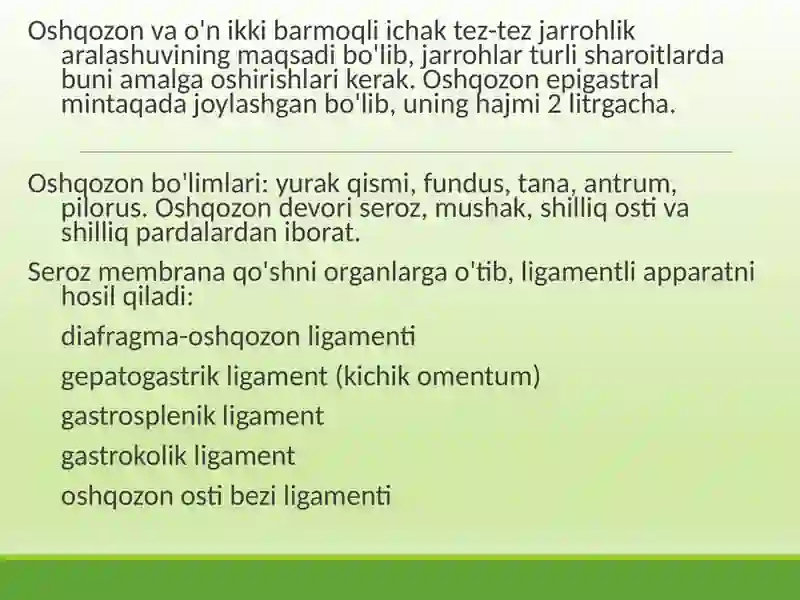 Oshqozon va o'n ikki barmoqli ichak tez-tez jarrohlik aralashuvining maqsadi bo'lib, jarrohlar turli sharoitlarda buni amalga oshirishlari kerak. Oshqozon epigastral mintaqada joylashgan bo'lib, uning hajmi 2 litrgacha.

Oshqozon bo'limlari: yurak qismi, fundus, tana, antrum, pilorus. Oshqozon devori seroz, mushak, shilliq osti va shilliq pardalardan iborat.

Seroz membrana qo'shni organlarga o'tib, ligamentli apparatni hosil qiladi:

diafragma-oshqozon ligamenti

gepatogastrik ligament (kichik omentum)

gastrosplenik ligament

gastrokolik ligament

oshqozon osti bezi ligamenti